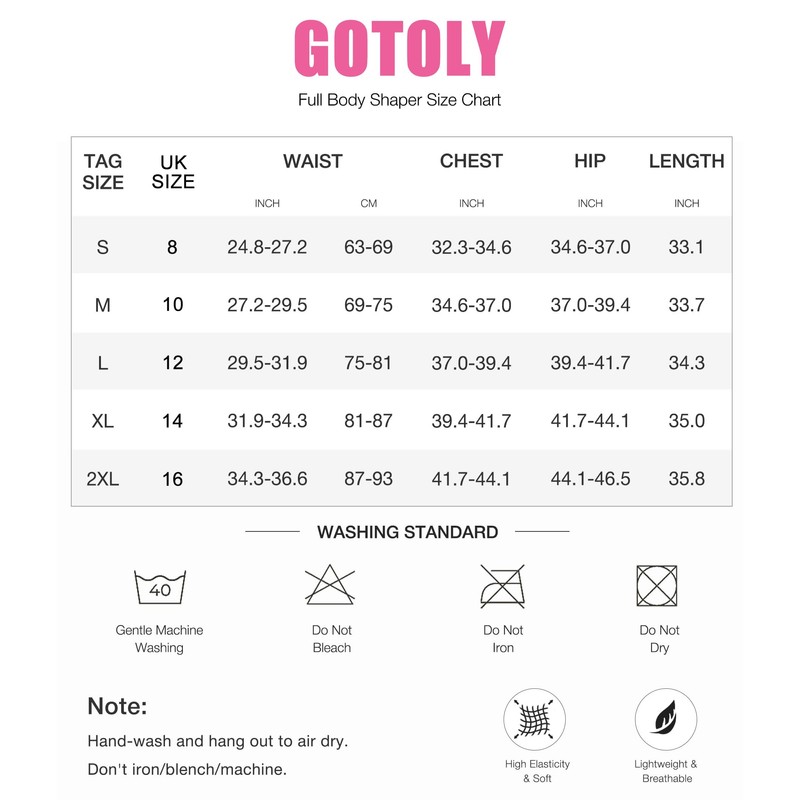 GOTOLY

Full Body Shaper Size Chart

| TAG SIZE | UK SIZE | WAIST INCH | WAIST CM | CHEST INCH | HIP INCH | LENGTH INCH |
|---|---|---|---|---|---|---|
| S | 8 | 24.8-27.2 | 63-69 | 32.3-34.6 | 34.6-37.0 | 33.1 |
| M | 10 | 27.2-29.5 | 69-75 | 34.6-37.0 | 37.0-39.4 | 33.7 |
| L | 12 | 29.5-31.9 | 75-81 | 37.0-39.4 | 39.4-41.7 | 34.3 |
| XL | 14 | 31.9-34.3 | 81-87 | 39.4-41.7 | 41.7-44.1 | 35.0 |
| 2XL | 16 | 34.3-36.6 | 87-93 | 41.7-44.1 | 44.1-46.5 | 35.8 |

WASHING STANDARD

40
Gentle Machine Washing

Do Not Bleach

Do Not Iron

Do Not Dry

Note:
Hand-wash and hang out to air dry.
Don't iron/blench/machine.

High Elasticity & Soft

Lightweight & Breathable